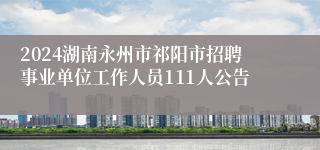 2024湖南永州市祁阳市招聘事业单位工作人员111人公告